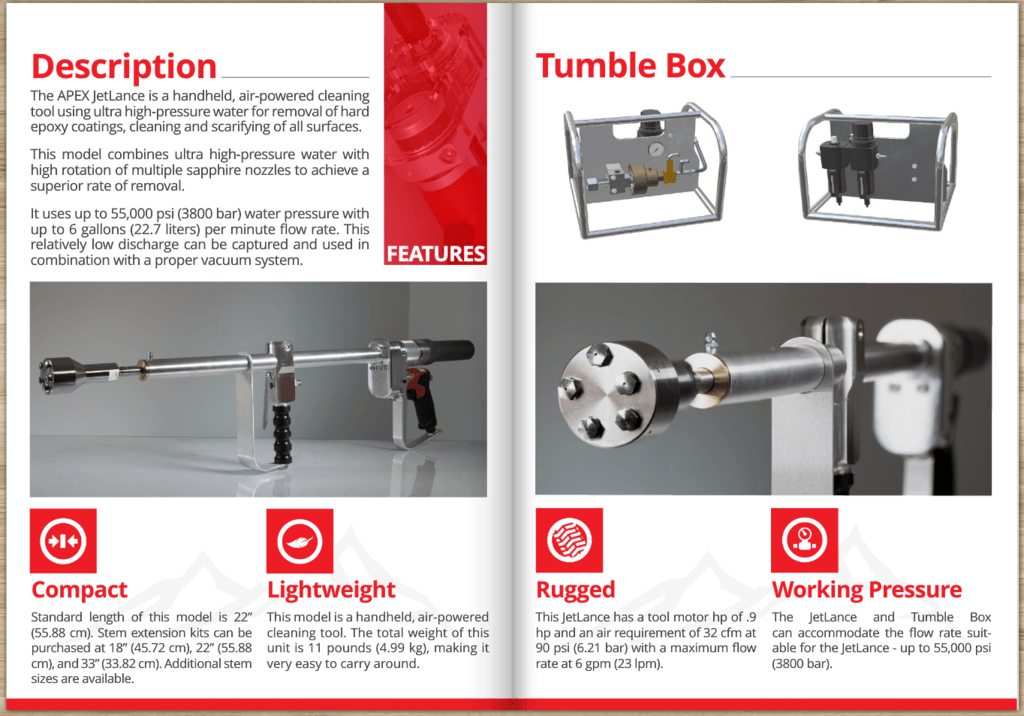 Description

The APEX JetLance is a handheld, air-powered cleaning tool using ultra high-pressure water for removal of hard epoxy coatings, cleaning and scarifying of all surfaces.

This model combines ultra high-pressure water with high rotation of multiple sapphire nozzles to achieve a superior rate of removal.

It uses up to 55,000 psi (3800 bar) water pressure with up to 6 gallons (22.7 liters) per minute flow rate. This relatively low discharge can be captured and used in combination with a proper vacuum system.

FEATURES

Compact

Standard length of this model is 22" (55.88 cm). Stem extension kits can be purchased at 18" (45.72 cm), 22" (55.88 cm), and 33" (33.82 cm). Additional stem sizes are available.

Lightweight

This model is a handheld, air-powered cleaning tool. The total weight of this unit is 11 pounds (4.99 kg), making it very easy to carry around.

Tumble Box

Rugged

This JetLance has a tool motor hp of .9 hp and an air requirement of 32 cfm at 90 psi (6.21 bar) with a maximum flow rate at 6 gpm (23 lpm).

Working Pressure

The JetLance and Tumble Box can accommodate the flow rate suitable for the JetLance - up to 55,000 psi (3800 bar).